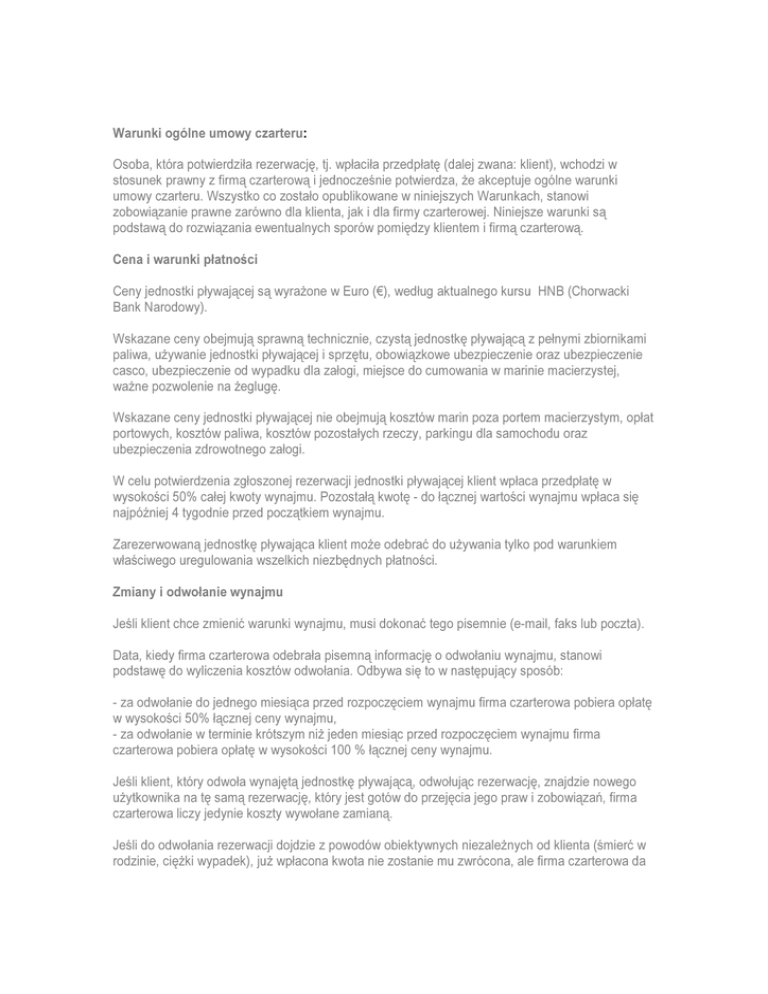 Warunki ogólne umowy czarteru:

Osoba, która potwierdziła rezerwację, tj. wpłaciła przedpłatę (dalej zwana: klient), wchodzi w stosunek prawny z firmą czarterową i jednocześnie potwierdza, że akceptuje ogólne warunki umowy czarteru. Wszystko co zostało opublikowane w niniejszych Warunkach, stanowi zobowiązanie prawne zarówno dla klienta, jak i dla firmy czarterowej. Niniejsze warunki są podstawą do rozwiązania ewentualnych sporów pomiędzy klientem i firmą czarterową.

Cena i warunki płatności

Ceny jednostki pływającej są wyrażone w Euro (€), według aktualnego kursu HNB (Chorwacki Bank Narodowy).

Wskazane ceny obejmują sprawną technicznie, czystą jednostkę pływającą z pełnymi zbiornikami paliwa, używanie jednostki pływającej i sprzętu, obowiązkowe ubezpieczenie oraz ubezpieczenie casco, ubezpieczenie od wypadku dla załogi, miejsce do cumowania w marinie macierzystej, ważne pozwolenie na żeglugę.

Wskazane ceny jednostki pływającej nie obejmują kosztów marin poza portem macierzystym, opłat portowych, kosztów paliwa, kosztów pozostałych rzeczy, parkingu dla samochodu oraz ubezpieczenia zdrowotnego załogi.

W celu potwierdzenia zgłoszonej rezerwacji jednostki pływającej klient wpłaca przedpłatę w wysokości 50% całej kwoty wynajmu. Pozostałą kwotę - do łącznej wartości wynajmu wpłaca się najpóźniej 4 tygodnie przed początkiem wynajmu.

Zarezerwowaną jednostkę pływająca klient może odebrać do używania tylko pod warunkiem właściwego uregulowania wszelkich niezbędnych płatności.

Zmiany i odwołanie wynajmu

Jeśli klient chce zmienić warunki wynajmu, musi dokonać tego pisemnie (e-mail, faks lub poczta).

Data, kiedy firma czarterowa odebrała pisemną informację o odwołaniu wynajmu, stanowi podstawę do wyliczenia kosztów odwołania. Odbywa się to w następujący sposób:

- za odwołanie do jednego miesiąca przed rozpoczęciem wynajmu firma czarterowa pobiera opłatę w wysokości 50% łącznej ceny wynajmu,
- za odwołanie w terminie krótszym niż jeden miesiąc przed rozpoczęciem wynajmu firma czarterowa pobiera opłatę w wysokości 100 % łącznej ceny wynajmu.

Jeśli klient, który odwoła wynajętą jednostkę pływającą, odwołując rezerwację, znajdzie nowego użytkownika na tę samą rezerwację, który jest gotów do przejęcia jego praw i zobowiązań, firma czarterowa liczy jedynie koszty wywołane zamianą.

Jeśli do odwołania rezerwacji dojdzie z powodów obiektywnych niezależnych od klienta (śmierć w rodzinie, ciężki wypadek), już wpłacona kwota nie zostanie mu zwrócona, ale firma czarterowa da